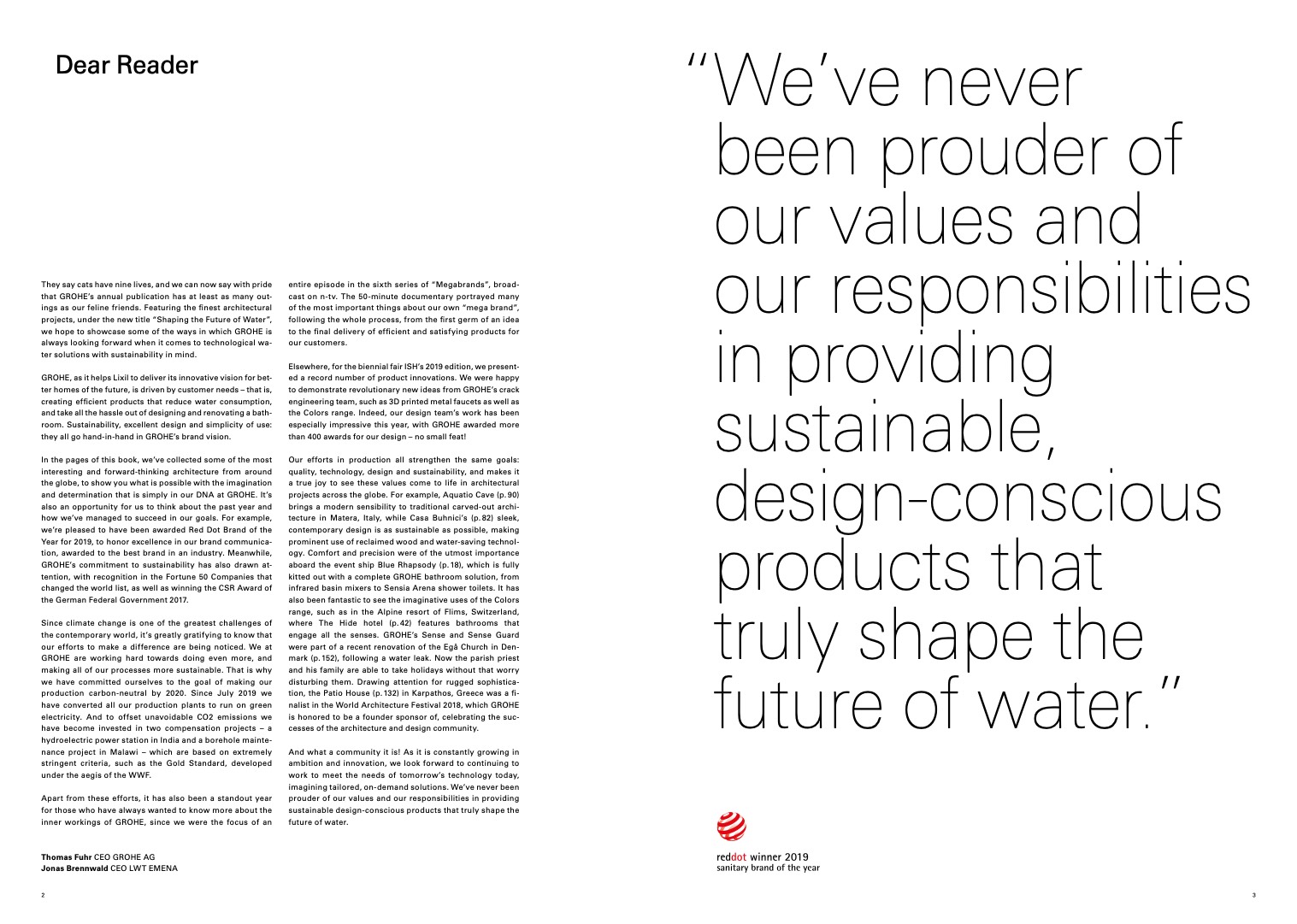 Dear Reader

They say cats have nine lives, and we can now say with pride that GROHE's annual publication has at least as many outings as our feline friends. Featuring the finest architectural projects, under the new title "Shaping the Future of Water", we hope to showcase some of the ways in which GROHE is always looking forward when it comes to technological water solutions with sustainability in mind.

GROHE, as it helps Lixil to deliver its innovative vision for better homes of the future, is driven by customer needs – that is, creating efficient products that reduce water consumption, and take all the hassle out of designing and renovating a bathroom. Sustainability, excellent design and simplicity of use: they all go hand-in-hand in GROHE's brand vision.

In the pages of this book, we've collected some of the most interesting and forward-thinking architecture from around the globe, to show you what is possible with the imagination and determination that is simply in our DNA at GROHE. It's also an opportunity for us to think about the past year and how we've managed to succeed in our goals. For example, we're pleased to have been awarded Red Dot Brand of the Year for 2019, to honor excellence in our brand communication, awarded to the best brand in an industry. Meanwhile, GROHE's commitment to sustainability has also drawn attention, with recognition in the Fortune 50 Companies that changed the world list, as well as winning the CSR Award of the German Federal Government 2017.

Since climate change is one of the greatest challenges of the contemporary world, it's greatly gratifying to know that our efforts to make a difference are being noticed. We at GROHE are working hard towards doing even more, and making all of our processes more sustainable. That is why we have committed ourselves to the goal of making our production carbon-neutral by 2020. Since July 2019 we have converted all our production plants to run on green electricity. And to offset unavoidable CO2 emissions we have become invested in two compensation projects – a hydroelectric power station in India and a borehole maintenance project in Malawi – which are based on extremely stringent criteria, such as the Gold Standard, developed under the aegis of the WWF.

Apart from these efforts, it has also been a standout year for those who have always wanted to know more about the inner workings of GROHE, since we were the focus of an entire episode in the sixth series of "Megabrands", broadcast on n-tv. The 50-minute documentary portrayed many of the most important things about our own "mega brand", following the whole process, from the first germ of an idea to the final delivery of efficient and satisfying products for our customers.

Elsewhere, for the biennial fair ISH's 2019 edition, we presented a record number of product innovations. We were happy to demonstrate revolutionary new ideas from GROHE's crack engineering team, such as 3D printed metal faucets as well as the Colors range. Indeed, our design team's work has been especially impressive this year, with GROHE awarded more than 400 awards for our design – no small feat!

Our efforts in production all strengthen the same goals: quality, technology, design and sustainability, and makes it a true joy to see these values come to life in architectural projects across the globe. For example, Aquatio Cave (p. 90) brings a modern sensibility to traditional carved-out architecture in Matera, Italy, while Casa Buhnici's (p. 82) sleek, contemporary design is as sustainable as possible, making prominent use of reclaimed wood and water-saving technology. Comfort and precision were of the utmost importance aboard the event ship Blue Rhapsody (p. 18), which is fully kitted out with a complete GROHE bathroom solution, from infrared basin mixers to Sensia Arena shower toilets. It has also been fantastic to see the imaginative uses of the Colors range, such as in the Alpine resort of Flims, Switzerland, where The Hide hotel (p. 42) features bathrooms that engage all the senses. GROHE's Sense and Sense Guard were part of a recent renovation of the Egå Church in Denmark (p. 152), following a water leak. Now the parish priest and his family are able to take holidays without that worry disturbing them. Drawing attention for rugged sophistication, the Patio House (p. 132) in Karpathos, Greece was a finalist in the World Architecture Festival 2018, which GROHE is honored to be a founder sponsor of, celebrating the successes of the architecture and design community.

And what a community it is! As it is constantly growing in ambition and innovation, we look forward to continuing to work to meet the needs of tomorrow's technology today, imagining tailored, on-demand solutions. We've never been prouder of our values and our responsibilities in providing sustainable design-conscious products that truly shape the future of water.

**Thomas Fuhr** CEO GROHE AG
**Jonas Brennwald** CEO LWT EMENA

2

"We've never been prouder of our values and our responsibilities in providing sustainable, design-conscious products that truly shape the future of water."

reddot winner 2019
sanitary brand of the year

3